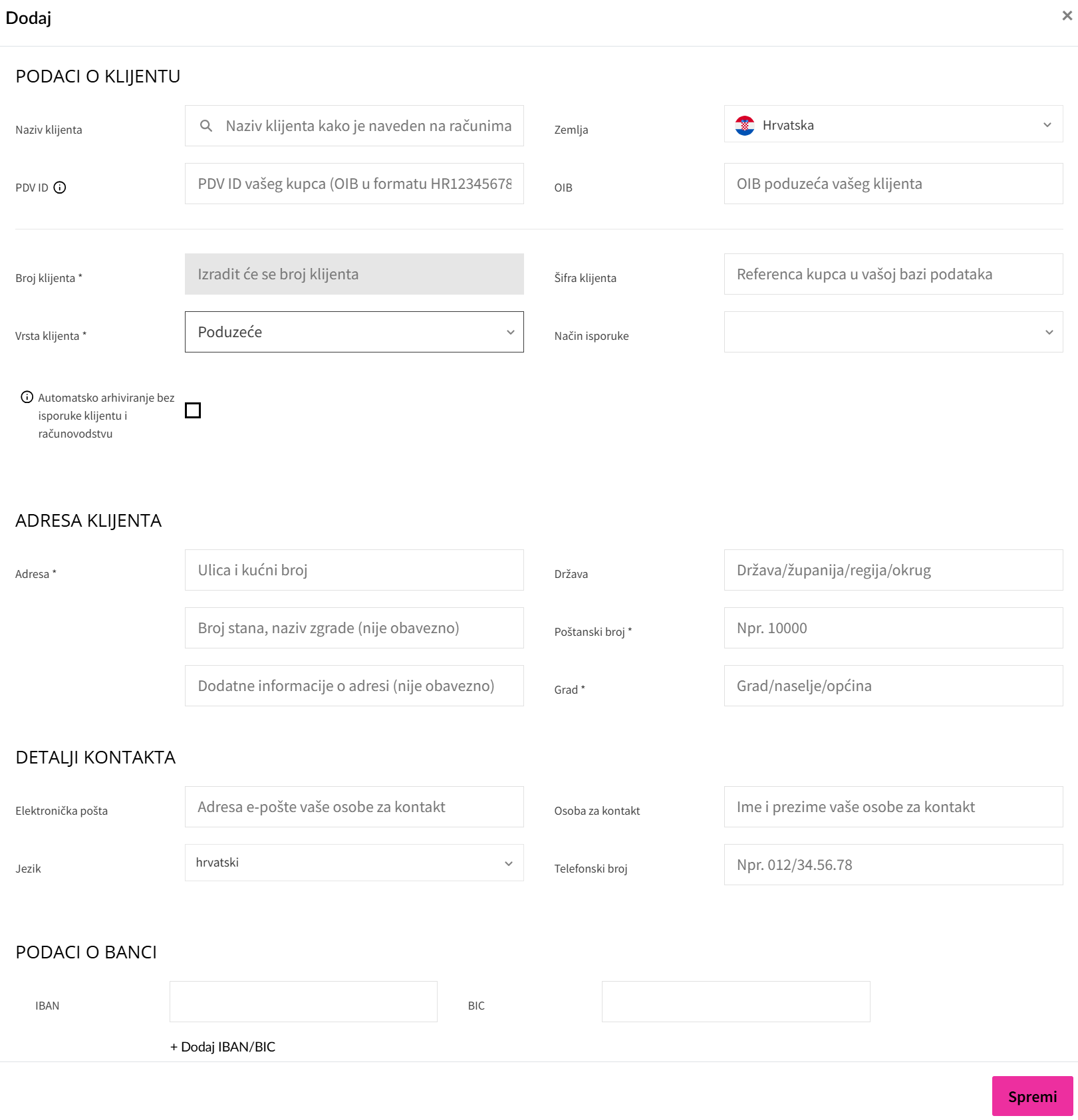 Dodaj

×

PODACI O KLIJENTU

Naziv klijenta

Naziv klijenta kako je naveden na računima

Zemlja

Hrvatska

PDV ID

PDV ID vašeg kupca (OIB u formatu HR12345678

OIB

OIB poduzeća vašeg klijenta

Broj klijenta *

Izradit će se broj klijenta

Šifra klijenta

Referenca kupca u vašoj bazi podataka

Vrsta klijenta *

Poduzeće

Način isporuke

Automatsko arhiviranje bez isporuke klijentu i računovodstvu

ADRESA KLIJENTA

Adresa *

Ulica i kućni broj

Država

Država/županija/regija/okrug

Broj stana, naziv zgrade (nije obavezno)

Poštanski broj *

Npr. 10000

Dodatne informacije o adresi (nije obavezno)

Grad *

Grad/naselje/općina

DETALJI KONTAKTA

Elektronička pošta

Adresa e-pošte vaše osobe za kontakt

Osoba za kontakt

Ime i prezime vaše osobe za kontakt

Jezik

hrvatski

Telefonski broj

Npr. 012/34.56.78

PODACI O BANCI

IBAN

BIC

+ Dodaj IBAN/BIC

Spremi